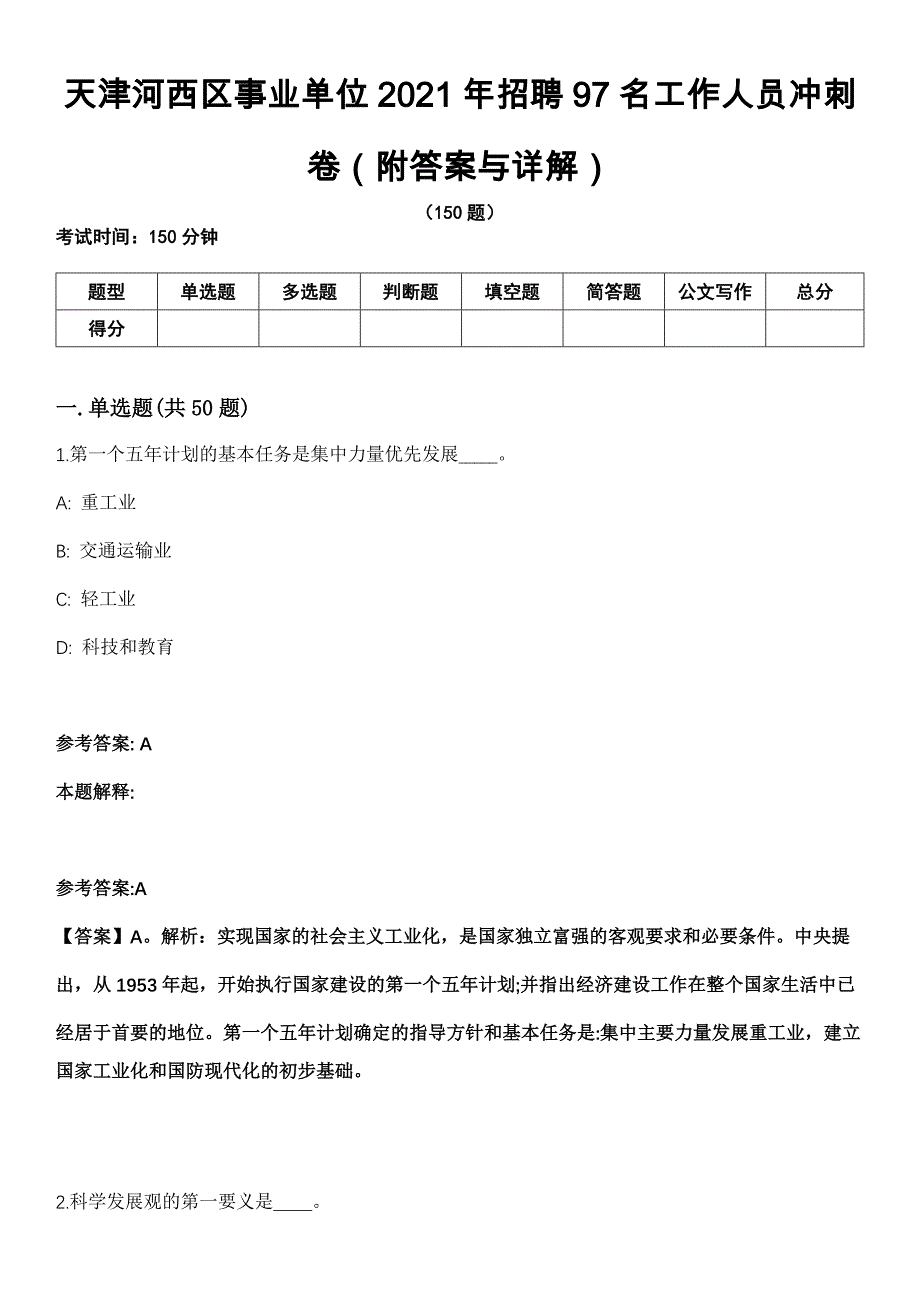 天津河西区事业单位2021年招聘97名工作人员冲刺卷（附答案与详解）

（150题）

考试时间：150分钟

| 题型 | 单选题 | 多选题 | 判断题 | 填空题 | 简答题 | 公文写作 | 总分 |
|---|---|---|---|---|---|---|---|
| 得分 | | | | | | | |

一.单选题(共50题)

1.第一个五年计划的基本任务是集中力量优先发展____。

A: 重工业

B: 交通运输业

C: 轻工业

D: 科技和教育

参考答案: A

本题解释:

参考答案:A

【答案】A。解析：实现国家的社会主义工业化，是国家独立富强的客观要求和必要条件。中央提出，从1953年起，开始执行国家建设的第一个五年计划;并指出经济建设工作在整个国家生活中已经居于首要的地位。第一个五年计划确定的指导方针和基本任务是:集中主要力量发展重工业，建立国家工业化和国防现代化的初步基础。

2.科学发展观的第一要义是____。